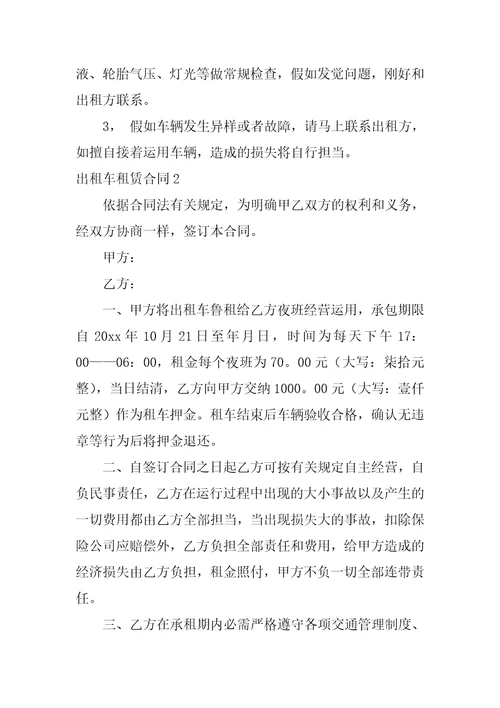 液、轮胎气压、灯光等做常规检查，假如发觉问题，刚好和出租方联系。

3， 假如车辆发生异样或者故障，请马上联系出租方，如擅自接着运用车辆，造成的损失将自行担当。

出租车租赁合同2

依据合同法有关规定，为明确甲乙双方的权利和义务，经双方协商一样，签订本合同。

甲方：

乙方：

一、甲方将出租车鲁租给乙方夜班经营运用，承包期限自20xx年10月21日至年月日，时间为每天下午17：00——06：00，租金每个夜班为70。00元（大写：柒拾元整），当日结清，乙方向甲方交纳1000。00元（大写：壹仟元整）作为租车押金。租车结束后车辆验收合格，确认无违章等行为后将押金退还。

二、自签订合同之日起乙方可按有关规定自主经营，自负民事责任，乙方在运行过程中出现的大小事故以及产生的一切费用都由乙方全部担当，当出现损失大的事故，扣除保险公司应赔偿外，乙方负担全部责任和费用，给甲方造成的经济损失由乙方负担，租金照付，甲方不负一切全部连带责任。

三、乙方在承租期内必需严格遵守各项交通管理制度、